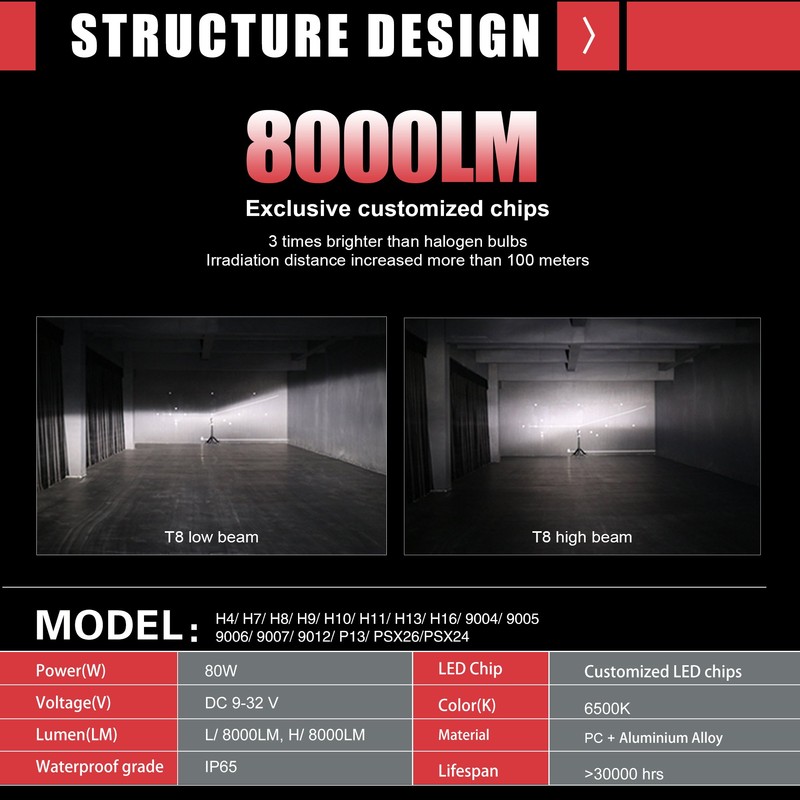 STRUCTURE DESIGN 〉

8000LM

Exclusive customized chips

3 times brighter than halogen bulbs
Irradiation distance increased more than 100 meters

T8 low beam

T8 high beam

MODEL: H4/ H7/ H8/ H9/ H10/ H11/ H13/ H16/ 9004/ 9005 9006/ 9007/ 9012/ P13/ PSX26/PSX24

| Power(W) | 80W | LED Chip | Customized LED chips |
|---|---|---|---|
| Voltage(V) | DC 9-32 V | Color(K) | 6500K |
| Lumen(LM) | L/ 8000LM, H/ 8000LM | Material | PC + Aluminium Alloy |
| Waterproof grade | IP65 | Lifespan | >30000 hrs |